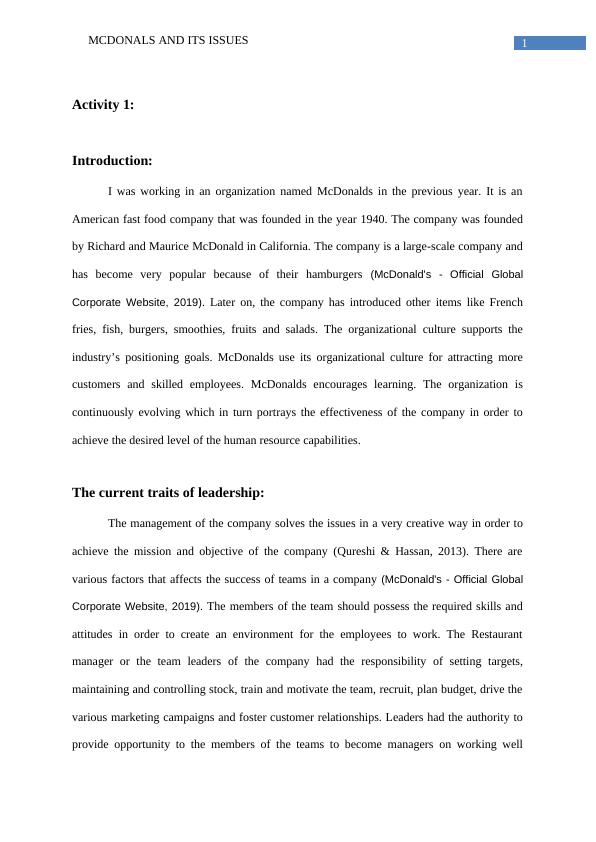 MCDONALS AND ITS ISSUES

1

Activity 1:

Introduction:

I was working in an organization named McDonalds in the previous year. It is an American fast food company that was founded in the year 1940. The company was founded by Richard and Maurice McDonald in California. The company is a large-scale company and has become very popular because of their hamburgers (McDonald's - Official Global Corporate Website, 2019). Later on, the company has introduced other items like French fries, fish, burgers, smoothies, fruits and salads. The organizational culture supports the industry's positioning goals. McDonalds use its organizational culture for attracting more customers and skilled employees. McDonalds encourages learning. The organization is continuously evolving which in turn portrays the effectiveness of the company in order to achieve the desired level of the human resource capabilities.

The current traits of leadership:

The management of the company solves the issues in a very creative way in order to achieve the mission and objective of the company (Qureshi & Hassan, 2013). There are various factors that affects the success of teams in a company (McDonald's - Official Global Corporate Website, 2019). The members of the team should possess the required skills and attitudes in order to create an environment for the employees to work. The Restaurant manager or the team leaders of the company had the responsibility of setting targets, maintaining and controlling stock, train and motivate the team, recruit, plan budget, drive the various marketing campaigns and foster customer relationships. Leaders had the authority to provide opportunity to the members of the teams to become managers on working well